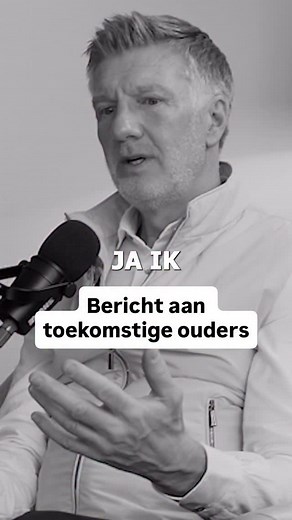 JA IK

Bericht aan toekomstige ouders